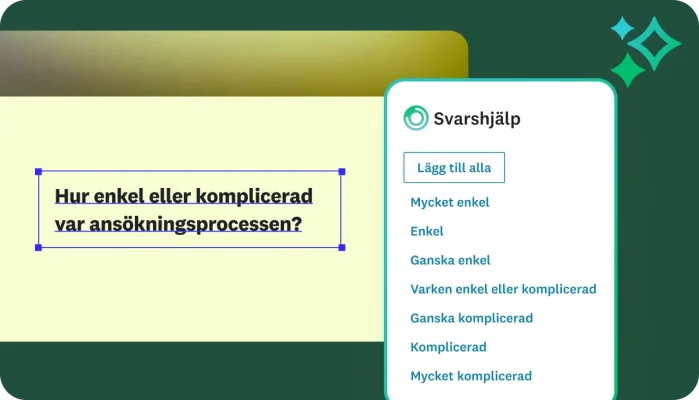 Hur enkel eller komplicerad var ansökningsprocessen?

Svarshjälp

Lägg till alla

Mycket enkel

Enkel

Ganska enkel

Varken enkel eller komplicerad

Ganska komplicerad

Komplicerad

Mycket komplicerad